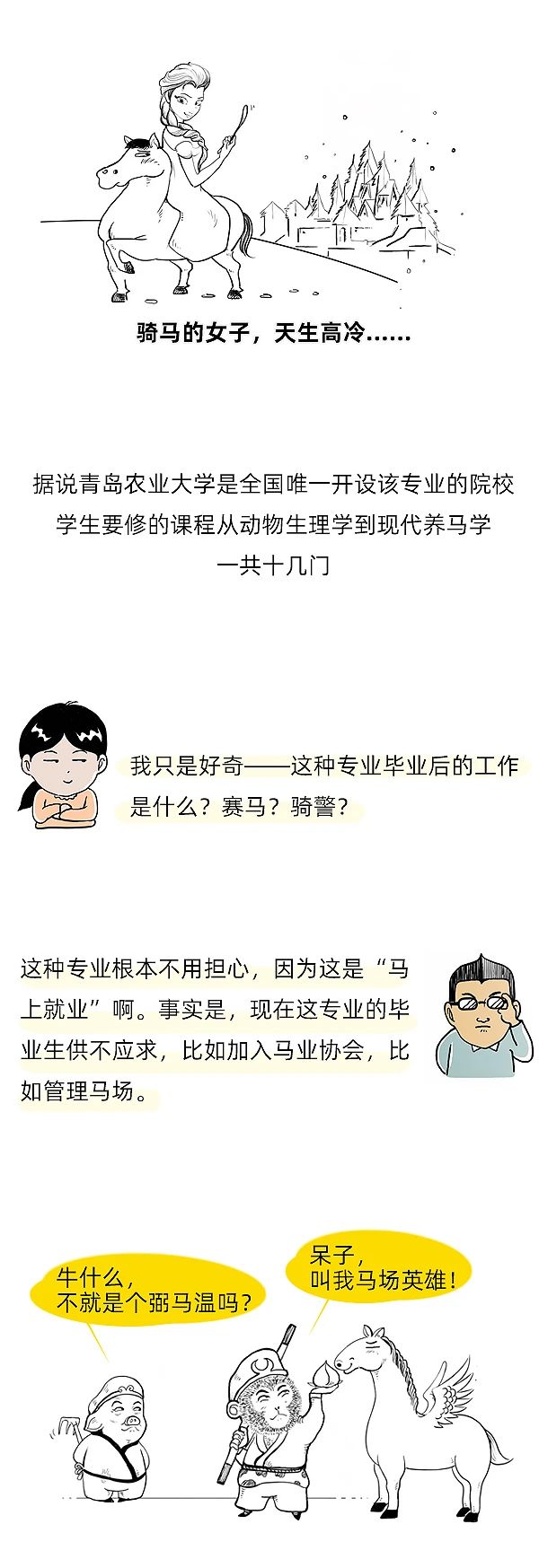 骑马的女子，天生高冷……

据说青岛农业大学是全国唯一开设该专业的院校
学生要修的课程从动物生理学到现代养马学
一共十几门

我只是好奇——这种专业毕业后的工作是什么？赛马？骑警？

这种专业根本不用担心，因为这是“马上就业”啊。事实是，现在这专业的毕业生供不应求，比如加入马业协会，比如管理马场。

牛什么，
不就是个弼马温吗？

呆子，
叫我马场英雄！